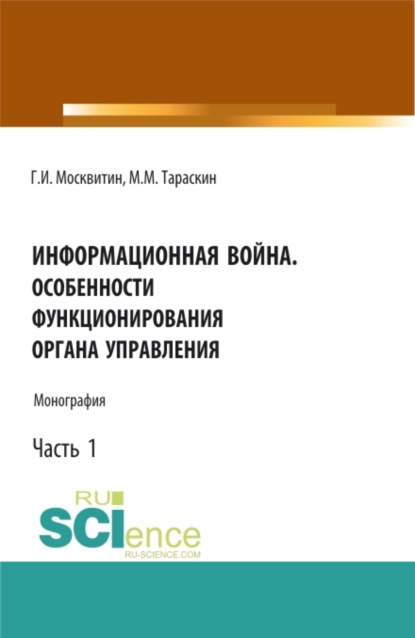 Г.И. Москвитин, М.М. Тараскин

ИНФОРМАЦИОННАЯ ВОЙНА. ОСОБЕННОСТИ ФУНКЦИОНИРОВАНИЯ ОРГАНА УПРАВЛЕНИЯ

Монография

Часть 1

RU SCIence
RU-SCIENCE.COM